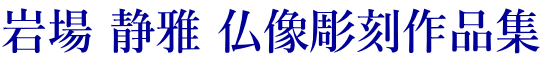 岩場 静雅 仏像彫刻作品集